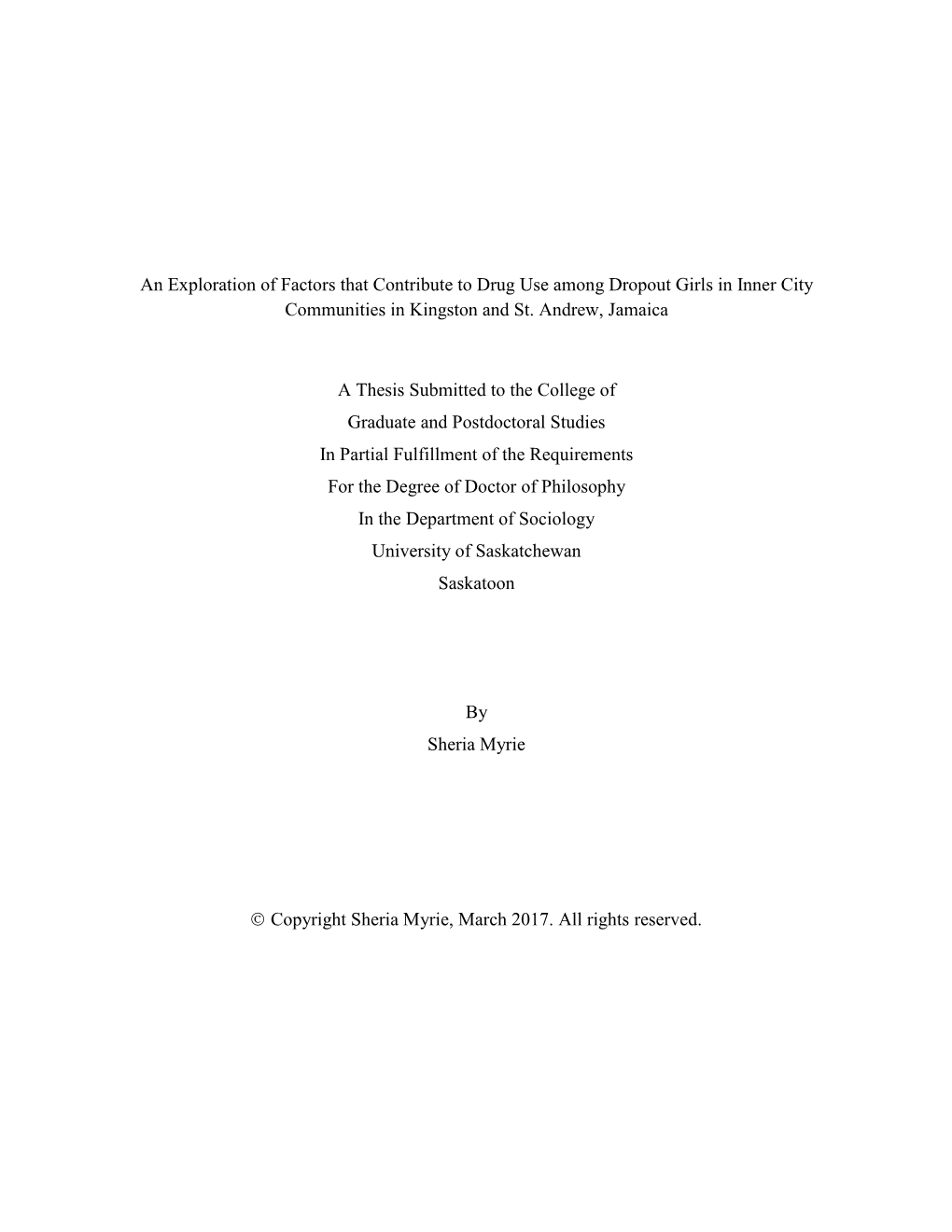 An Exploration of Factors that Contribute to Drug Use among Dropout Girls in Inner City Communities in Kingston and St. Andrew, Jamaica

A Thesis Submitted to the College of
Graduate and Postdoctoral Studies
In Partial Fulfillment of the Requirements
For the Degree of Doctor of Philosophy
In the Department of Sociology
University of Saskatchewan
Saskatoon

By
Sheria Myrie

© Copyright Sheria Myrie, March 2017. All rights reserved.